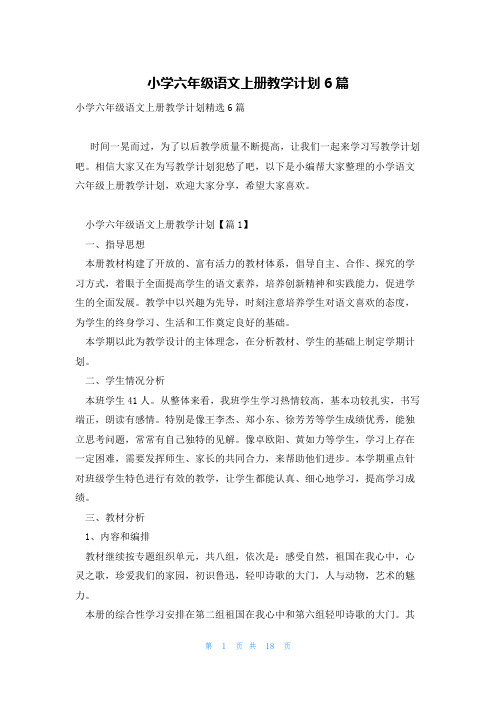 小学六年级语文上册教学计划 6 篇

小学六年级语文上册教学计划精选 6 篇

时间一晃而过，为了以后教学质量不断提高，让我们一起来学习写教学计划吧。相信大家又在为写教学计划犯愁了吧，以下是小编帮大家整理的小学语文六年级上册教学计划，欢迎大家分享，希望大家喜欢。

小学六年级语文上册教学计划【篇 1】

一、指导思想

本册教材构建了开放的、富有活力的教材体系，倡导自主、合作、探究的学习方式，着眼于全面提高学生的语文素养，培养创新精神和实践能力，促进学生的全面发展。教学中以兴趣为先导，时刻注意培养学生对语文喜欢的态度，为学生的终身学习、生活和工作奠定良好的基础。

本学期以此为教学设计的主体理念，在分析教材、学生的基础上制定学期计划。

二、学生情况分析

本班学生 41 人。从整体来看，我班学生学习热情较高，基本功较扎实，书写端正，朗读有感情。特别是像王李杰、郑小东、徐芳芳等学生成绩优秀，能独立思考问题，常常有自己独特的见解。像卓欧阳、黄如力等学生，学习上存在一定困难，需要发挥师生、家长的共同合力，来帮助他们进步。本学期重点针对班级学生特色进行有效的教学，让学生都能认真、细心地学习，提高学习成绩。

三、教材分析

1、内容和编排

教材继续按专题组织单元，共八组，依次是：感受自然，祖国在我心中，心灵之歌，珍爱我们的家园，初识鲁迅，轻叩诗歌的大门，人与动物，艺术的魅力。

本册的综合性学习安排在第二组祖国在我心中和第六组轻叩诗歌的大门。其

第 1 页 共 18 页